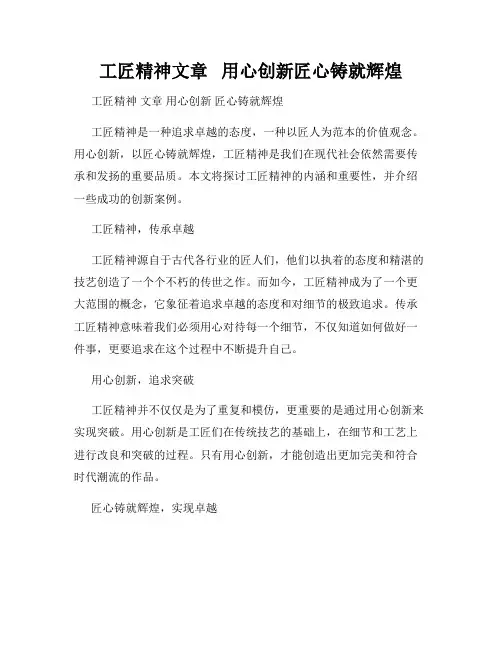 工匠精神文章 用心创新匠心铸就辉煌

工匠精神 文章 用心创新 匠心铸就辉煌

工匠精神是一种追求卓越的态度，一种以匠人为范本的价值观念。用心创新，以匠心铸就辉煌，工匠精神是我们在现代社会依然需要传承和发扬的重要品质。本文将探讨工匠精神的内涵和重要性，并介绍一些成功的创新案例。

工匠精神，传承卓越

工匠精神源自于古代各行业的匠人们，他们以执着的态度和精湛的技艺创造了一个个不朽的传世之作。而如今，工匠精神成为了一个更大范围的概念，它象征着追求卓越的态度和对细节的极致追求。传承工匠精神意味着我们必须用心对待每一个细节，不仅知道如何做好一件事，更要追求在这个过程中不断提升自己。

用心创新，追求突破

工匠精神并不仅仅是为了重复和模仿，更重要的是通过用心创新来实现突破。用心创新是工匠们在传统技艺的基础上，在细节和工艺上进行改良和突破的过程。只有用心创新，才能创造出更加完美和符合时代潮流的作品。

匠心铸就辉煌，实现卓越